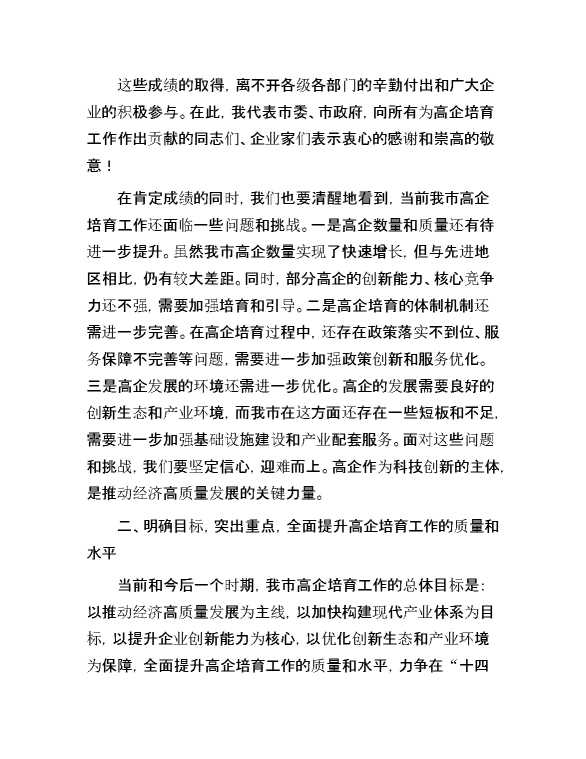 这些成绩的取得，离不开各级各部门的辛勤付出和广大企业的积极参与。在此，我代表市委、市政府，向所有为高企培育工作作出贡献的同志们、企业家们表示衷心的感谢和崇高的敬意！

在肯定成绩的同时，我们也要清醒地看到，当前我市高企培育工作还面临一些问题和挑战。一是高企数量和质量还有待进一步提升。虽然我市高企数量实现了快速增长，但与先进地区相比，仍有较大差距。同时，部分高企的创新能力、核心竞争力还不强，需要加强培育和引导。二是高企培育的体制机制还需进一步完善。在高企培育过程中，还存在政策落实不到位、服务保障不完善等问题，需要进一步加强政策创新和服务优化。三是高企发展的环境还需进一步优化。高企的发展需要良好的创新生态和产业环境，而我市在这方面还存在一些短板和不足，需要进一步加强基础设施建设和产业配套服务。面对这些问题和挑战，我们要坚定信心，迎难而上。高企作为科技创新的主体，是推动经济高质量发展的关键力量。

二、明确目标，突出重点，全面提升高企培育工作的质量和水平

当前和今后一个时期，我市高企培育工作的总体目标是：以推动经济高质量发展为主线，以加快构建现代产业体系为目标，以提升企业创新能力为核心，以优化创新生态和产业环境为保障，全面提升高企培育工作的质量和水平，力争在“十四